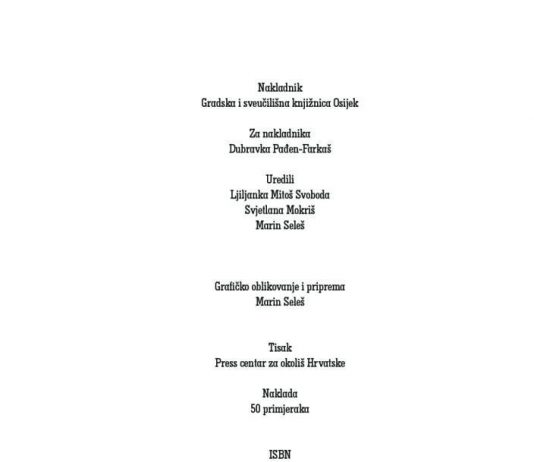 Nakladnik
Gradska i sveučilišna knjižnica Osijek

Za nakladnika
Dubravka Pađen-Farkaš

Uredili
Ljiljanka Mitoš Svoboda
Svjetlana Mokriš
Marin Seleš

Grafičko oblikovanje i priprema
Marin Seleš

Tisak
Press centar za okoliš Hrvatske

Naklada
50 primjeraka

ISBN